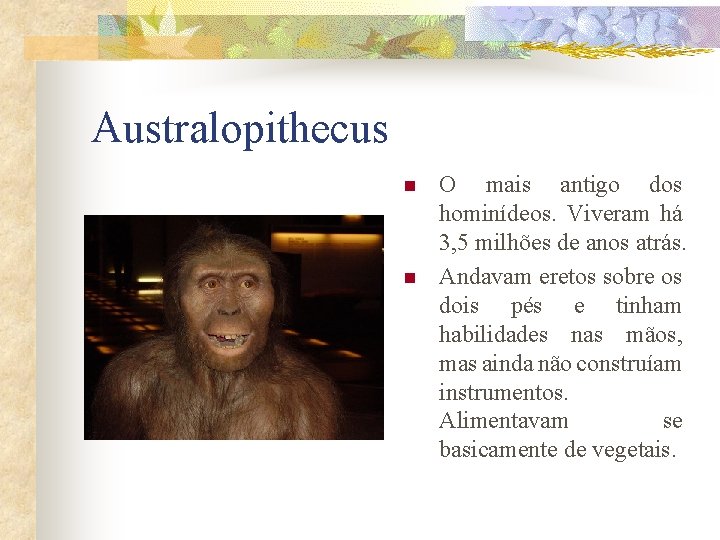 Australopithecus

- O mais antigo dos hominídeos. Viveram há 3,5 milhões de anos atrás.
- Andavam eretos sobre os dois pés e tinham habilidades nas mãos, mas ainda não construíam instrumentos. Alimentavam se basicamente de vegetais.